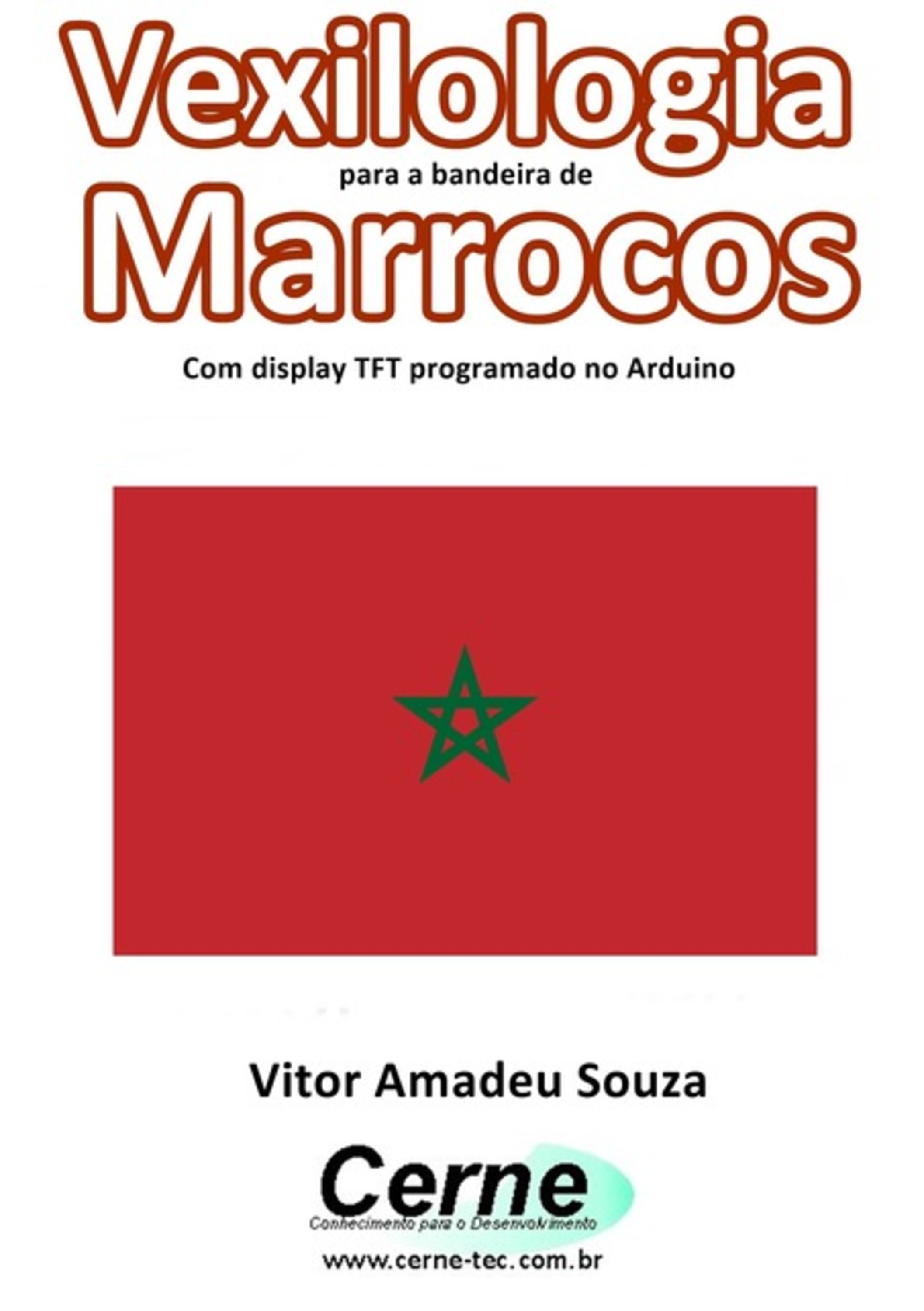 Vexilologia
para a bandeira de
Marrocos
Com display TFT programado no Arduino

Vitor Amadeu Souza

Cerne
Conhecimento para o Desenvolvimento
www.cerne-tec.com.br